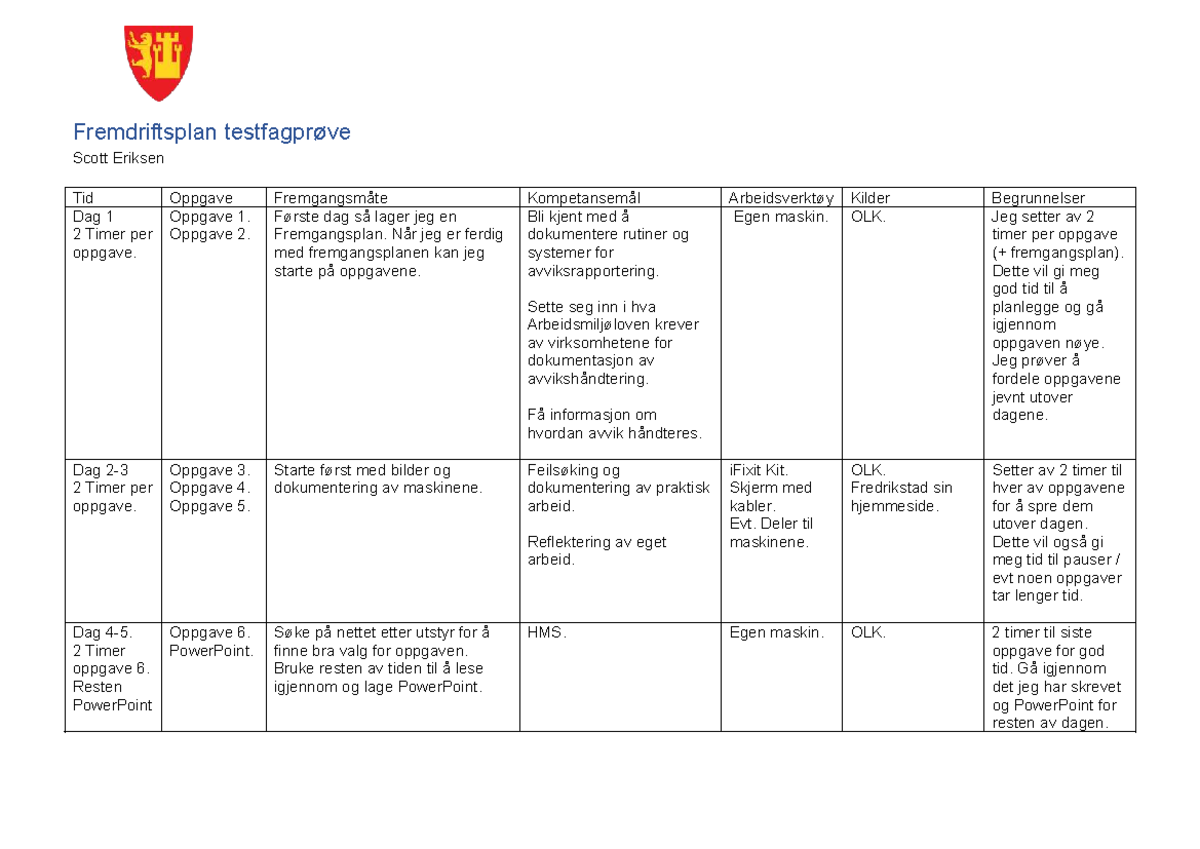 Fremdriftsplan testfagprøve

Scott Eriksen

| Tid | Oppgave | Fremgangsmåte | Kompetansemål | Arbeidsverktøy | Kilder | Begrunnelser |
|---|---|---|---|---|---|---|
| Dag 1 2 Timer per oppgave. | Oppgave 1. Oppgave 2. | Første dag så lager jeg en Fremgangsplan. Når jeg er ferdig med fremgangsplanen kan jeg starte på oppgavene. | Bli kjent med å dokumentere rutiner og systemer for avviksrapportering. Sette seg inn i hva Arbeidsmiljøloven krever av virksomhetene for dokumentasjon av avvikshåndtering. Få informasjon om hvordan avvik håndteres. | Egen maskin. | OLK. | Jeg setter av 2 timer per oppgave (+ fremgangsplan). Dette vil gi meg god tid til å planlegge og gå igjennom oppgaven nøye. Jeg prøver å fordele oppgavene jevnt utover dagene. |
| Dag 2-3 2 Timer per oppgave. | Oppgave 3. Oppgave 4. Oppgave 5. | Starte først med bilder og dokumentering av maskinene. | Feilsøking og dokumentering av praktisk arbeid. Reflektering av eget arbeid. | iFixit Kit. Skjerm med kabler. Evt. Deler til maskinene. | OLK. Fredrikstad sin hjemmeside. | Setter av 2 timer til hver av oppgavene for å spre dem utover dagen. Dette vil også gi meg tid til pauser / evt noen oppgaver tar lenger tid. |
| Dag 4-5. 2 Timer oppgave 6. Resten PowerPoint | Oppgave 6. PowerPoint. | Søke på nettet etter utstyr for å finne bra valg for oppgaven. Bruke resten av tiden til å lese igjennom og lage PowerPoint. | HMS. | Egen maskin. | OLK. | 2 timer til siste oppgave for god tid. Gå igjennom det jeg har skrevet og PowerPoint for resten av dagen. |